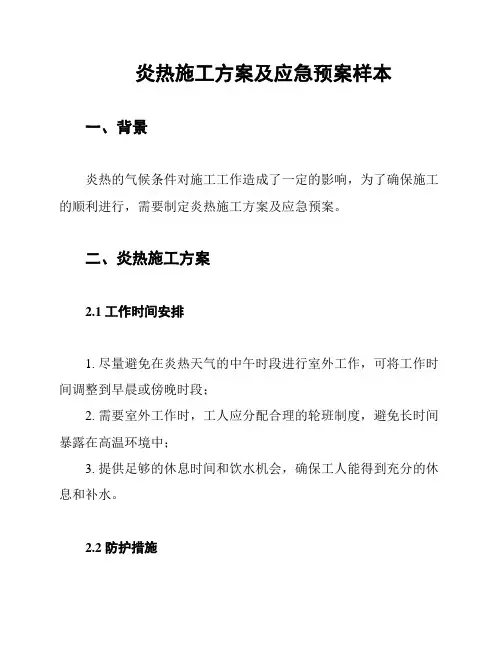 炎热施工方案及应急预案样本

一、背景

炎热的气候条件对施工工作造成了一定的影响，为了确保施工的顺利进行，需要制定炎热施工方案及应急预案。

二、炎热施工方案

2.1 工作时间安排

1. 尽量避免在炎热天气的中午时段进行室外工作，可将工作时间调整到早晨或傍晚时段；

2. 需要室外工作时，工人应分配合理的轮班制度，避免长时间暴露在高温环境中；

3. 提供足够的休息时间和饮水机会，确保工人能得到充分的休息和补水。

2.2 防护措施